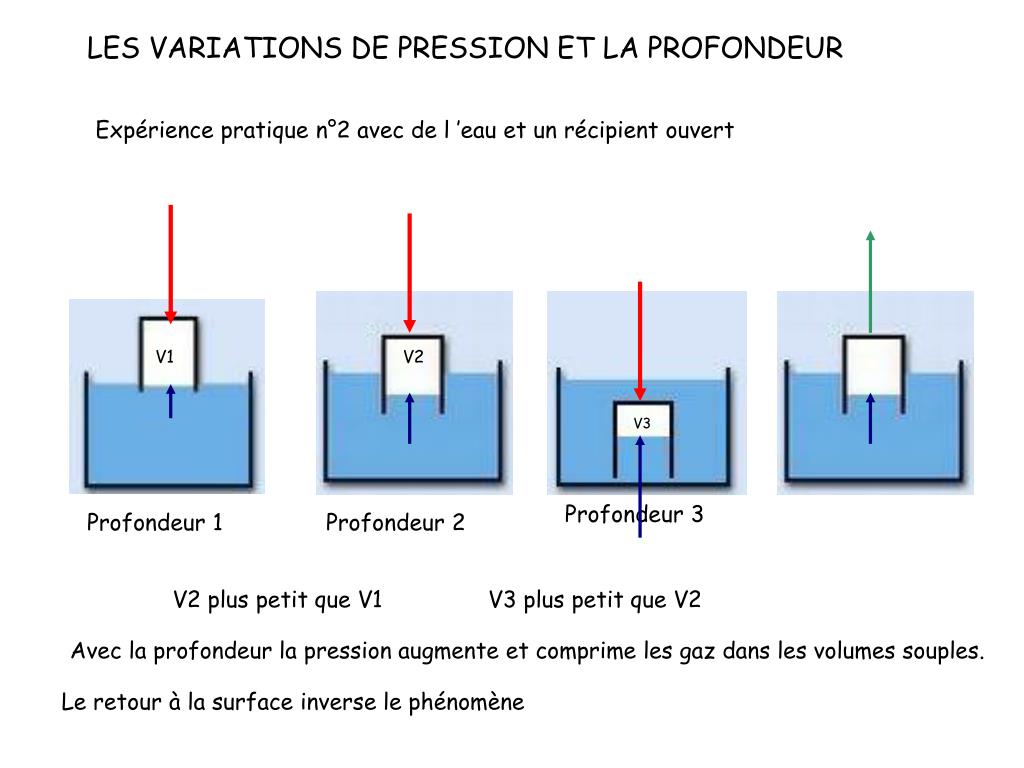 LES VARIATIONS DE PRESSION ET LA PROFONDEUR

Expérience pratique n°2 avec de l 'eau et un récipient ouvert

V1

V2

V3

Profondeur 1

Profondeur 2

Profondeur 3

V2 plus petit que V1

V3 plus petit que V2

Avec la profondeur la pression augmente et comprime les gaz dans les volumes souples.

Le retour à la surface inverse le phénomène